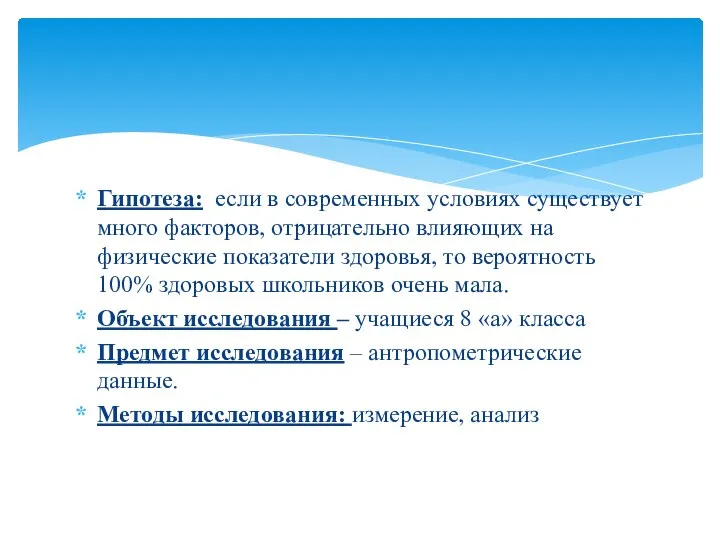 * Гипотеза: если в современных условиях существует много факторов, отрицательно влияющих на физические показатели здоровья, то вероятность 100% здоровых школьников очень мала.

* Объект исследования – учащиеся 8 «а» класса

* Предмет исследования – антропометрические данные.

* Методы исследования: измерение, анализ